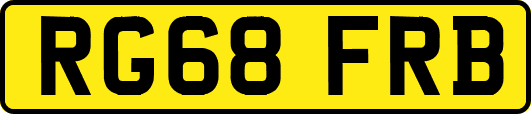 RG68 FRB